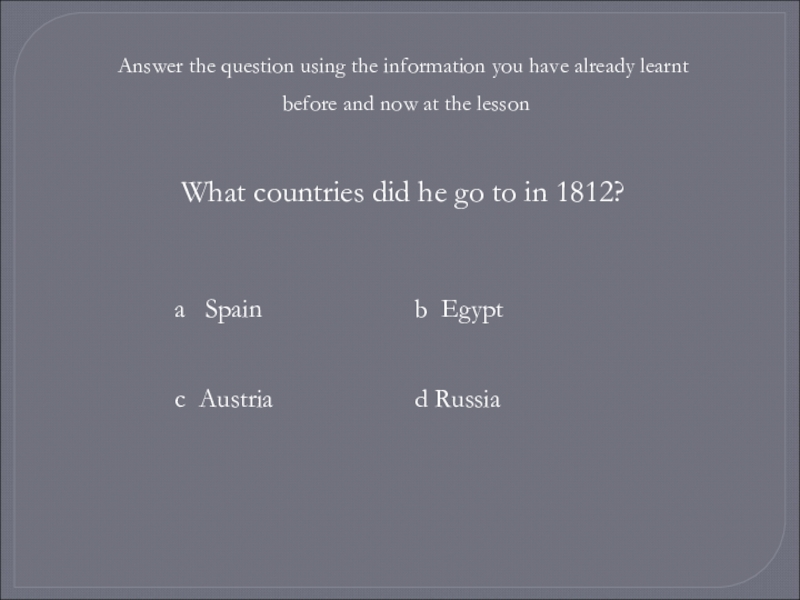 Answer the question using the information you have already learnt before and now at the lesson

What countries did he go to in 1812?

a Spain b Egypt

c Austria d Russia